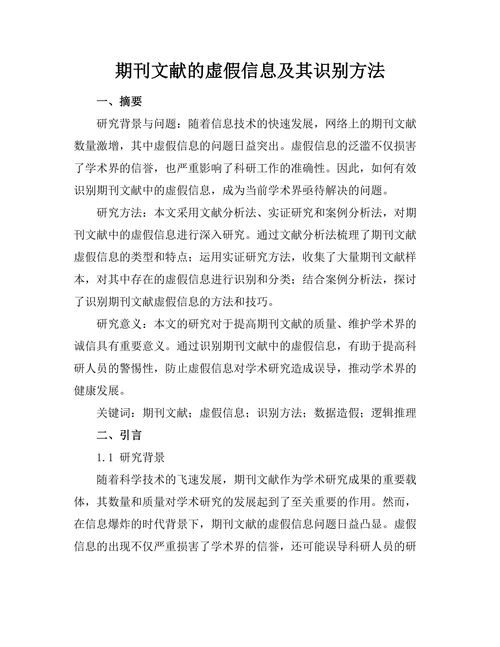 期刊文献的虚假信息及其识别方法

一、摘要

研究背景与问题：随着信息技术的快速发展，网络上的期刊文献数量激增，其中虚假信息的问题日益突出。虚假信息的泛滥不仅损害了学术界的信誉，也严重影响了科研工作的准确性。因此，如何有效识别期刊文献中的虚假信息，成为当前学术界亟待解决的问题。

研究方法：本文采用文献分析法、实证研究和案例分析法，对期刊文献中的虚假信息进行深入研究。通过文献分析法梳理了期刊文献虚假信息的类型和特点；运用实证研究方法，收集了大量期刊文献样本，对其中存在的虚假信息进行识别和分类；结合案例分析法，探讨了识别期刊文献虚假信息的方法和技巧。

研究意义：本文的研究对于提高期刊文献的质量、维护学术界的诚信具有重要意义。通过识别期刊文献中的虚假信息，有助于提高科研人员的警惕性，防止虚假信息对学术研究造成误导，推动学术界的健康发展。

关键词：期刊文献；虚假信息；识别方法；数据造假；逻辑推理

二、引言

1.1 研究背景

随着科学技术的飞速发展，期刊文献作为学术研究成果的重要载体，其数量和质量对学术研究的发展起到了至关重要的作用。然而，在信息爆炸的时代背景下，期刊文献的虚假信息问题日益凸显。虚假信息的出现不仅严重损害了学术界的信誉，还可能误导科研人员的研